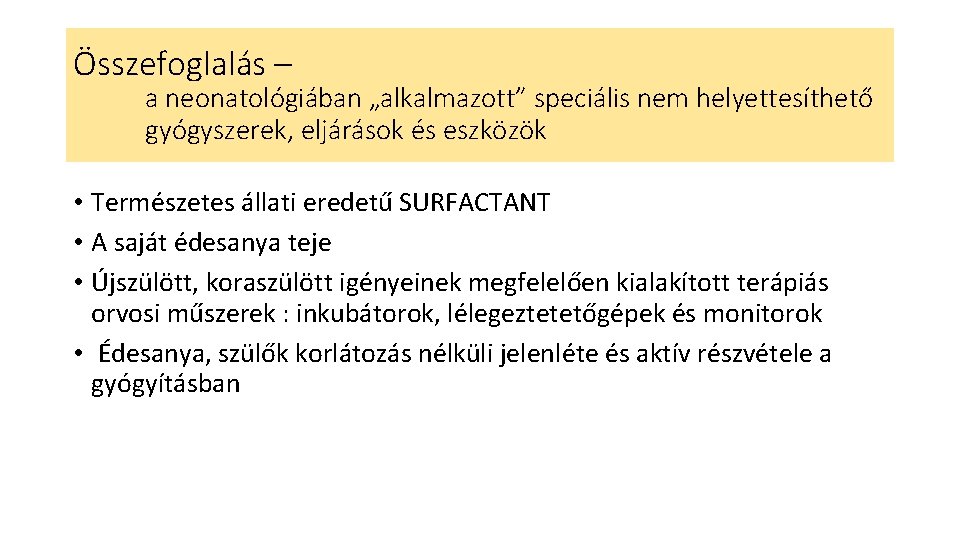 Összefoglalás –

a neonatológiában „alkalmazott” speciális nem helyettesíthető gyógyszerek, eljárások és eszközök

• Természetes állati eredetű SURFACTANT
• A saját édesanya teje
• Újszülött, koraszülött igényeinek megfelelően kialakított terápiás orvosi műszerek : inkubátorok, lélegeztetetőgépek és monitorok
• Édesanya, szülők korlátozás nélküli jelenléte és aktív részvétele a gyógyításban